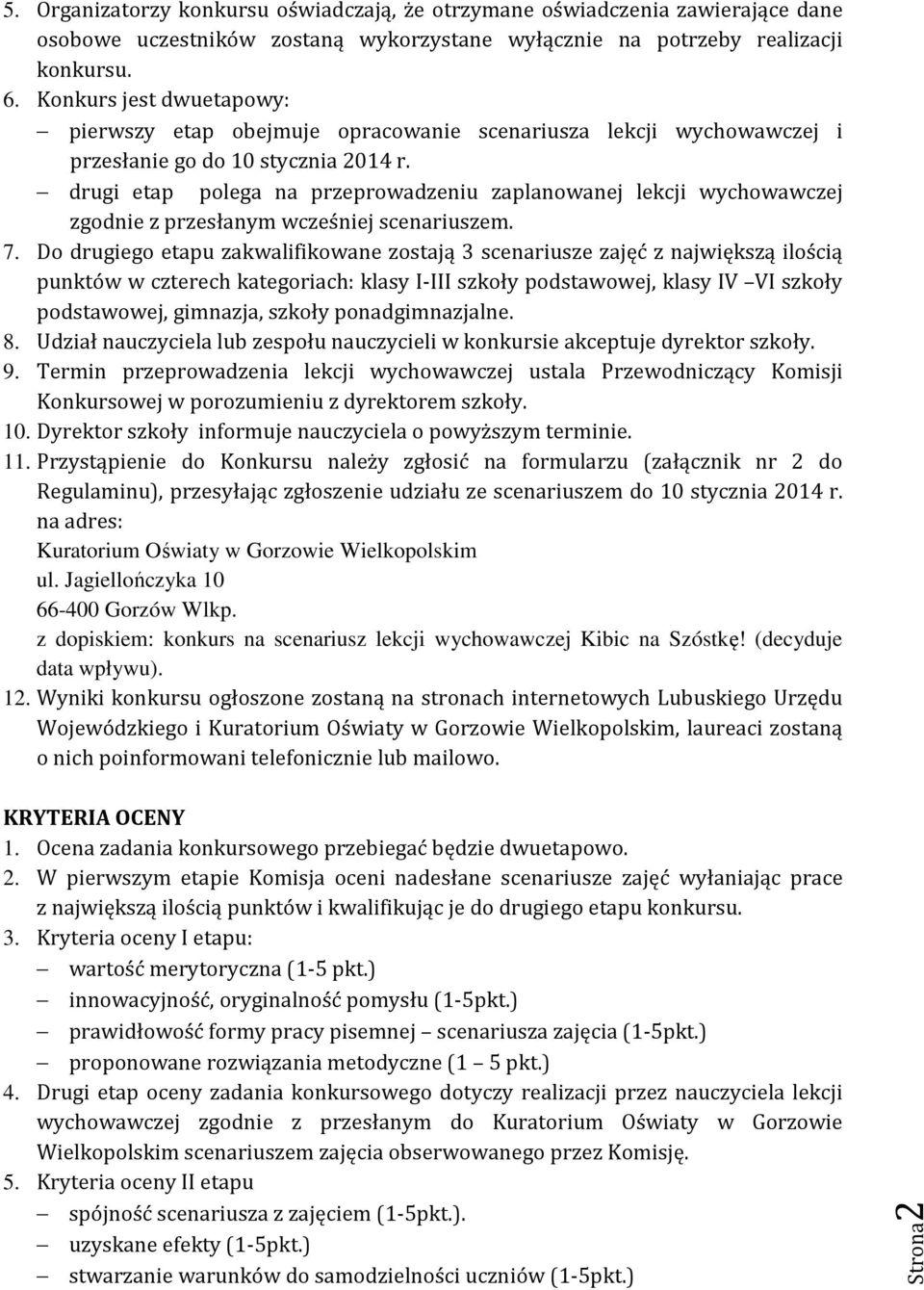 5. Organizatorzy konkursu oświadczają, że otrzymane oświadczenia zawierające dane osobowe uczestników zostaną wykorzystane wyłącznie na potrzeby realizacji konkursu.
6. Konkurs jest dwuetapowy:
– pierwszy etap obejmuje opracowanie scenariusza lekcji wychowawczej i przesłanie go do 10 stycznia 2014 r.
– drugi etap polega na przeprowadzeniu zaplanowanej lekcji wychowawczej zgodnie z przesłanym wcześniej scenariuszem.
7. Do drugiego etapu zakwalifikowane zostają 3 scenariusze zajęć z największą ilością punktów w czterech kategoriach: klasy I-III szkoły podstawowej, klasy IV –VI szkoły podstawowej, gimnazja, szkoły ponadgimnazjalne.
8. Udział nauczyciela lub zespołu nauczycieli w konkursie akceptuje dyrektor szkoły.
9. Termin przeprowadzenia lekcji wychowawczej ustala Przewodniczący Komisji Konkursowej w porozumieniu z dyrektorem szkoły.
10. Dyrektor szkoły informuje nauczyciela o powyższym terminie.
11. Przystąpienie do Konkursu należy zgłosić na formularzu (załącznik nr 2 do Regulaminu), przesyłając zgłoszenie udziału ze scenariuszem do 10 stycznia 2014 r. na adres:
Kuratorium Oświaty w Gorzowie Wielkopolskim
ul. Jagiellończyka 10
66-400 Gorzów Wlkp.
z dopiskiem: konkurs na scenariusz lekcji wychowawczej Kibic na Szóstkę! (decyduje data wpływu).
12. Wyniki konkursu ogłoszone zostaną na stronach internetowych Lubuskiego Urzędu Wojewódzkiego i Kuratorium Oświaty w Gorzowie Wielkopolskim, laureaci zostaną o nich poinformowani telefonicznie lub mailowo.

KRYTERIA OCENY
1. Ocena zadania konkursowego przebiegać będzie dwuetapowo.
2. W pierwszym etapie Komisja oceni nadesłane scenariusze zajęć wyłaniając prace z największą ilością punktów i kwalifikując je do drugiego etapu konkursu.
3. Kryteria oceny I etapu:
– wartość merytoryczna (1-5 pkt.)
– innowacyjność, oryginalność pomysłu (1-5pkt.)
– prawidłowość formy pracy pisemnej – scenariusza zajęcia (1-5pkt.)
– proponowane rozwiązania metodyczne (1 – 5 pkt.)
4. Drugi etap oceny zadania konkursowego dotyczy realizacji przez nauczyciela lekcji wychowawczej zgodnie z przesłanym do Kuratorium Oświaty w Gorzowie Wielkopolskim scenariuszem zajęcia obserwowanego przez Komisję.
5. Kryteria oceny II etapu
– spójność scenariusza z zajęciem (1-5pkt.).
– uzyskane efekty (1-5pkt.)
– stwarzanie warunków do samodzielności uczniów (1-5pkt.)

Strona 2